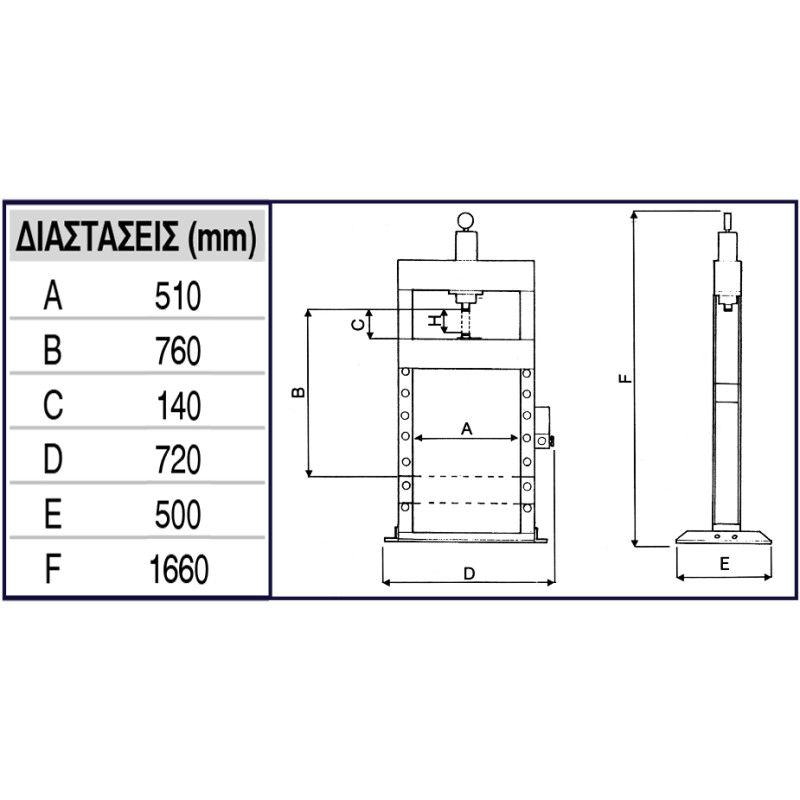 | ΔΙΑΣΤΑΣΕΙΣ (mm) | |
|---|---|
| A | 510 |
| B | 760 |
| C | 140 |
| D | 720 |
| E | 500 |
| F | 1660 |

C
H
B
A
D
F
E